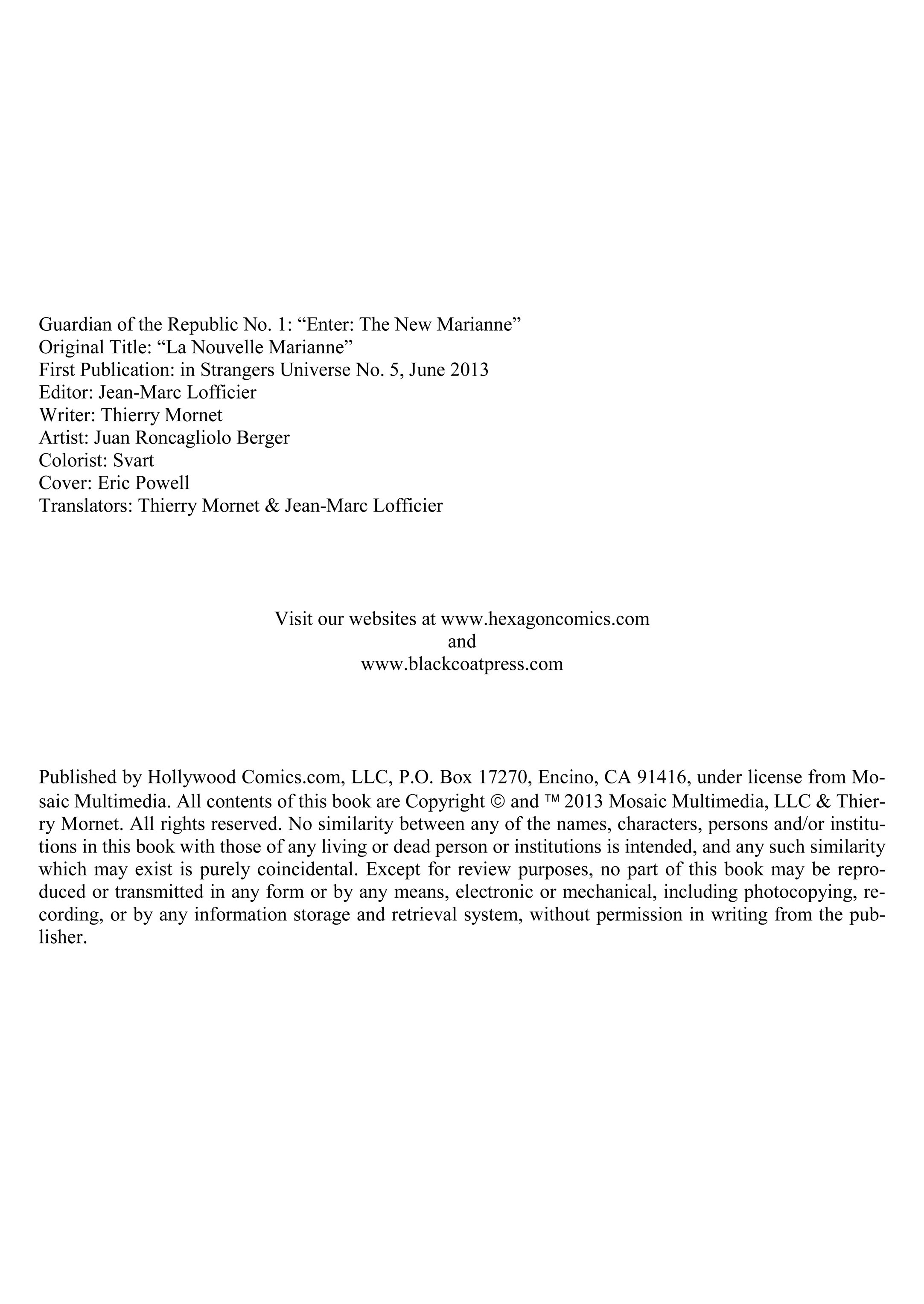 Guardian of the Republic No. 1: “Enter: The New Marianne”
Original Title: “La Nouvelle Marianne”
First Publication: in Strangers Universe No. 5, June 2013
Editor: Jean-Marc Lofficier
Writer: Thierry Mornet
Artist: Juan Roncagliolo Berger
Colorist: Svart
Cover: Eric Powell
Translators: Thierry Mornet & Jean-Marc Lofficier

Visit our websites at www.hexagoncomics.com
and
www.blackcoatpress.com

Published by Hollywood Comics.com, LLC, P.O. Box 17270, Encino, CA 91416, under license from Mosaic Multimedia. All contents of this book are Copyright © and ™ 2013 Mosaic Multimedia, LLC & Thierry Mornet. All rights reserved. No similarity between any of the names, characters, persons and/or institutions in this book with those of any living or dead person or institutions is intended, and any such similarity which may exist is purely coincidental. Except for review purposes, no part of this book may be reproduced or transmitted in any form or by any means, electronic or mechanical, including photocopying, recording, or by any information storage and retrieval system, without permission in writing from the publisher.